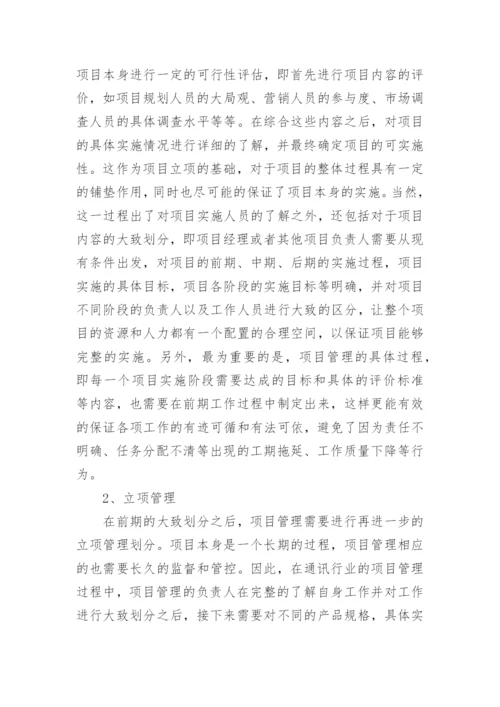 项目本身进行一定的可行性评估，即首先进行项目内容的评价，如项目规划人员的大局观、营销人员的参与度、市场调查人员的具体调查水平等等。在综合这些内容之后，对项目的具体实施情况进行详细的了解，并最终确定项目的可实施性。这作为项目立项的基础，对于项目的整体过程具有一定的铺垫作用，同时也尽可能的保证了项目本身的实施。当然，这一过程出了对项目实施人员的了解之外，还包括对于项目内容的大致划分，即项目经理或者其他项目负责人需要从现有条件出发，对项目的前期、中期、后期的实施过程，项目实施的具体目标，项目各阶段的实施目标等明确，并对项目不同阶段的负责人以及工作人员进行大致的区分，让整个项目的资源和人力都有一个配置的合理空间，以保证项目能够完整的实施。另外，最为重要的是，项目管理的具体过程，即每一个项目实施阶段需要达成的目标和具体的评价标准等内容，也需要在前期工作过程中制定出来，这样更能有效的保证各项工作的有迹可循和有法可依，避免了因为责任不明确、任务分配不清等出现的工期拖延、工作质量下降等行为。

2、立项管理

在前期的大致划分之后，项目管理需要进行再进一步的立项管理划分。项目本身是一个长期的过程，项目管理相应的也需要长久的监督和管控。因此，在通讯行业的项目管理过程中，项目管理的负责人在完整的了解自身工作并对工作进行大致划分之后，接下来需要对不同的产品规格，具体实